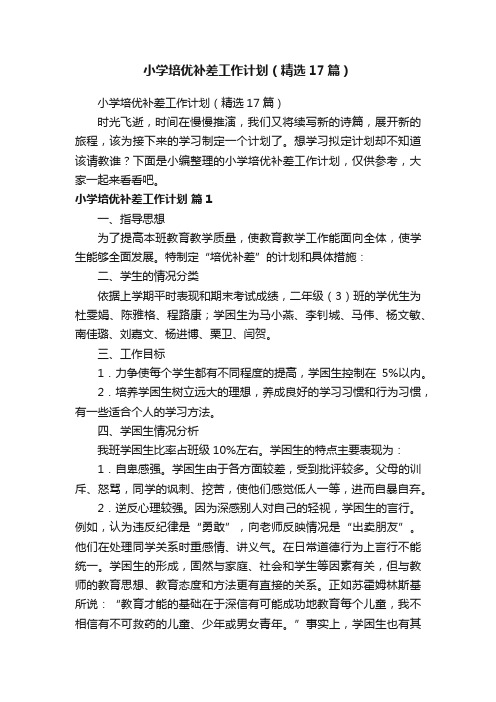 小学培优补差工作计划（精选17篇）

小学培优补差工作计划（精选17篇）

时光飞逝，时间在慢慢推演，我们又将续写新的诗篇，展开新的旅程，该为接下来的学习制定一个计划了。想学习拟定计划却不知道该请教谁？下面是小编整理的小学培优补差工作计划，仅供参考，大家一起来看看吧。

小学培优补差工作计划 篇1

一、指导思想

为了提高本班教育教学质量，使教育教学工作能面向全体，使学生能够全面发展。特制定“培优补差”的计划和具体措施：

二、学生的情况分类

依据上学期平时表现和期末考试成绩，二年级（3）班的学优生为杜雯娟、陈雅格、程路康；学困生为马小燕、李钊城、马伟、杨文敏、南佳璐、刘嘉文、杨进博、栗卫、闫贺。

三、工作目标

1．力争使每个学生都有不同程度的提高，学困生控制在 5%以内。

2．培养学困生树立远大的理想，养成良好的学习习惯和行为习惯，有一些适合个人的学习方法。

四、学困生情况分析

我班学困生比率占班级10%左右。学困生的特点主要表现为：

1．自卑感强。学困生由于各方面较差，受到批评较多。父母的训斥、怒骂，同学的讽刺、挖苦，使他们感觉低人一等，进而自暴自弃。

2．逆反心理较强。因为深感别人对自己的轻视，学困生的言行。例如，认为违反纪律是“勇敢”，向老师反映情况是“出卖朋友”。他们在处理同学关系时重感情、讲义气。在日常道德行为上言行不能统一。学困生的形成，固然与家庭、社会和学生等因素有关，但与教师的教育思想、教育态度和方法更有直接的关系。正如苏霍姆林斯基所说：“教育才能的基础在于深信有可能成功地教育每个儿童，我不相信有不可救药的儿童、少年或男女青年。”事实上，学困生也有其